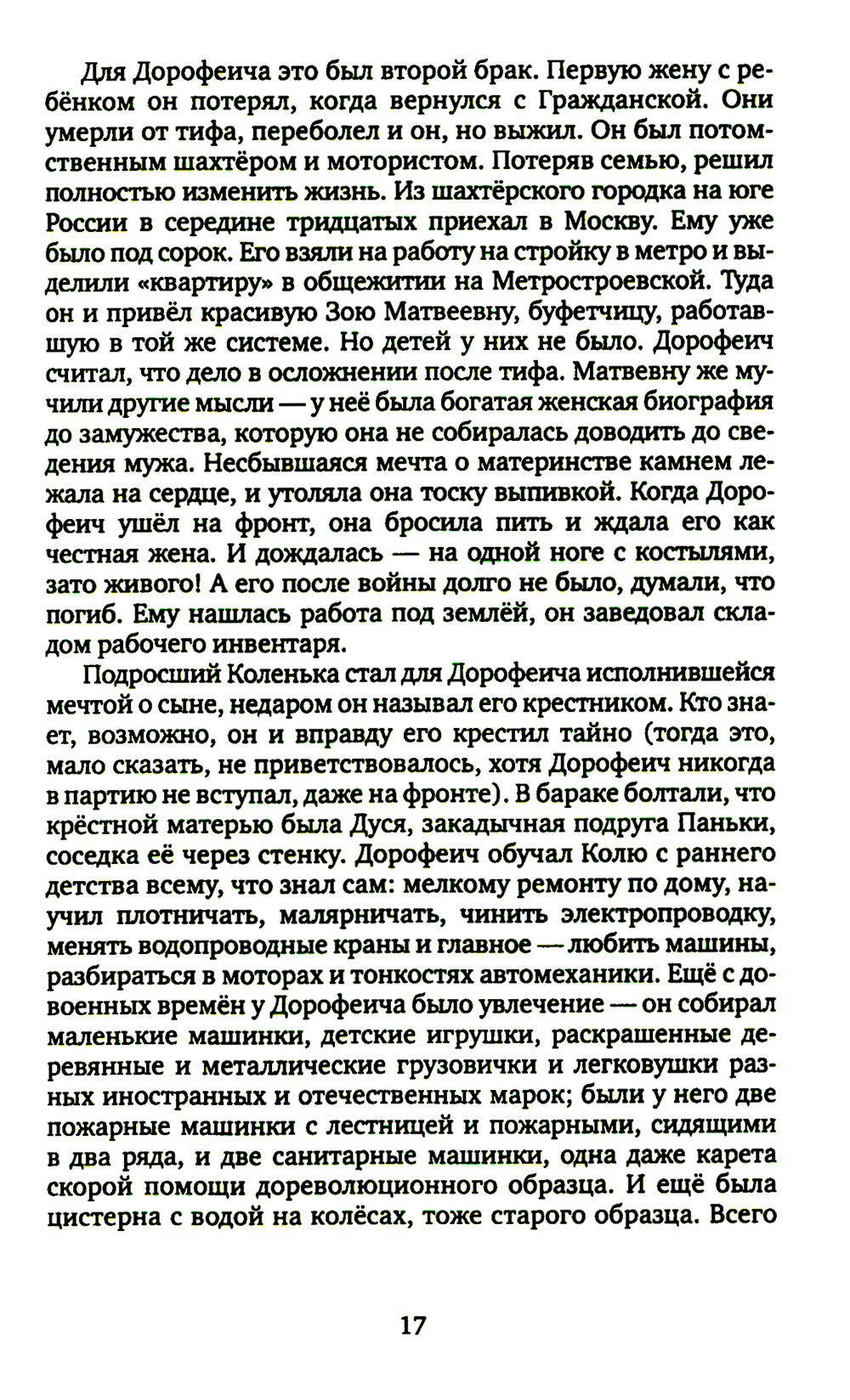 Для Дорофеича это был второй брак. Первую жену с ребёнком он потерял, когда вернулся с Гражданской. Они умерли от тифа, переболел и он, но выжил. Он был потомственным шахтёром и мотористом. Потеряв семью, решил полностью изменить жизнь. Из шахтёрского городка на юге России в середине тридцатых приехал в Москву. Ему уже было под сорок. Его взяли на работу на стройку в метро и выделили «квартиру» в общежитии на Метростроевской. Туда он и привёл красивую Зою Матвеевну, буфетчицу, работавшую в той же системе. Но детей у них не было. Дорофеич считал, что дело в осложнении после тифа. Матвевну же мучили другие мысли — у неё была богатая женская биография до замужества, которую она не собиралась доводить до сведения мужа. Несбывшаяся мечта о материнстве камнем лежала на сердце, и утоляла она тоску выпивкой. Когда Дорофеич ушёл на фронт, она бросила пить и ждала его как честная жена. И дождалась — на одной ноге с костылями, зато живого! А его после войны долго не было, думали, что погиб. Ему нашлась работа под землёй, он заведовал складом рабочего инвентаря.

Подросший Коленька стал для Дорофеича исполнившейся мечтой о сыне, недаром он называл его крестником. Кто знает, возможно, он и вправду его крестил тайно (тогда это, мало сказать, не приветствовалось, хотя Дорофеич никогда в партию не вступал, даже на фронте). В бараке болтали, что крёстной матерью была Дуся, закадычная подруга Паньки, соседка её через стенку. Дорофеич обучал Колю с раннего детства всему, что знал сам: мелкому ремонту по дому, научил плотничать, малярничать, чинить электропроводку, менять водопроводные краны и главное — любить машины, разбираться в моторах и тонкостях автомеханики. Ещё с довоенных времён у Дорофеича было увлечение — он собирал маленькие машинки, детские игрушки, раскрашенные деревянные и металлические грузовички и легковушки разных иностранных и отечественных марок; были у него две пожарные машинки с лестницей и пожарными, сидящими в два ряда, и две санитарные машинки, одна даже карета скорой помощи дореволюционного образца. И ещё была цистерна с водой на колёсах, тоже старого образца. Всего

17